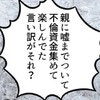 親に嘘までついて
不倫資金集めて
楽しんでた
言い訳がそれ？